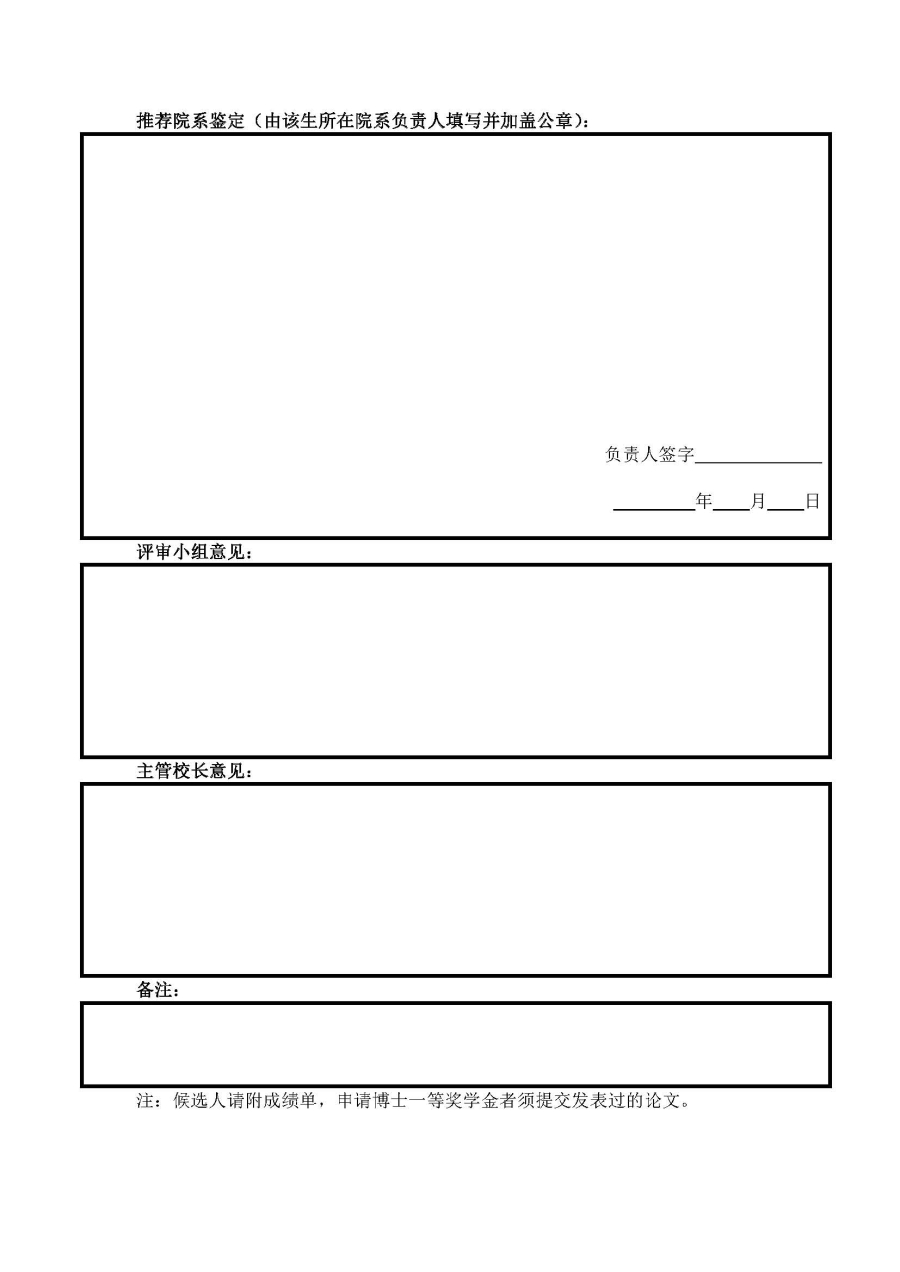 推荐院系鉴定（由该生所在院系负责人填写并加盖公章）：

负责人签字____

____年____月____日

评审小组意见：

主管校长意见：

备注：

注：候选人请附成绩单，申请博士一等奖学金者须提交发表过的论文。